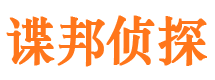 谍邦侦探